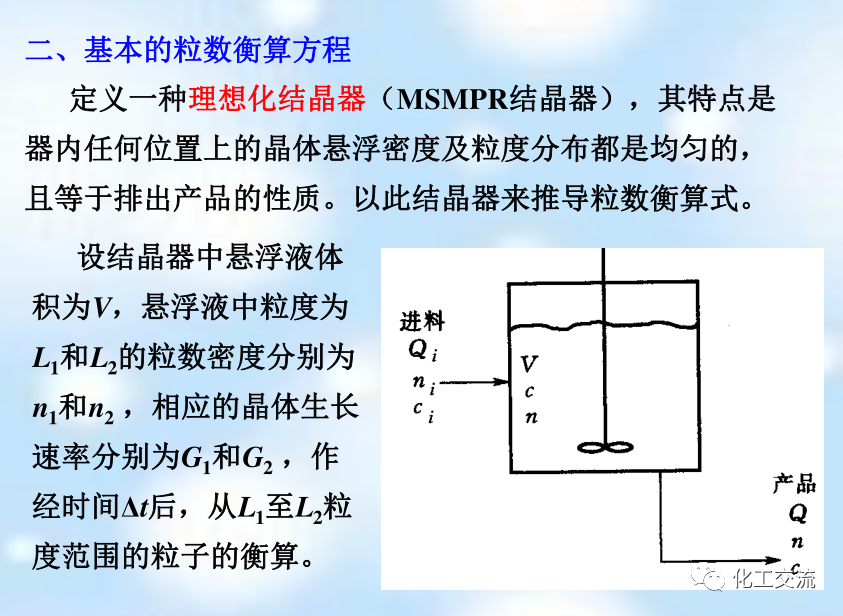 二、基本的粒数衡算方程

定义一种理想化结晶器（MSMPR结晶器），其特点是器内任何位置上的晶体悬浮密度及粒度分布都是均匀的，且等于排出产品的性质。以此结晶器来推导粒数衡算式。

设结晶器中悬浮液体积为$V$，悬浮液中粒度为$L_1$和$L_2$的粒数密度分别为$n_1$和$n_2$，相应的晶体生长速率分别为$G_1$和$G_2$，作经时间$\Delta t$后，从$L_1$至$L_2$粒度范围的粒子的衡算。

进料
$Q_i$
$n_i$
$c_i$

$V$
$c$
$n$

产品
$Q$
$n$
$c$

化工交流